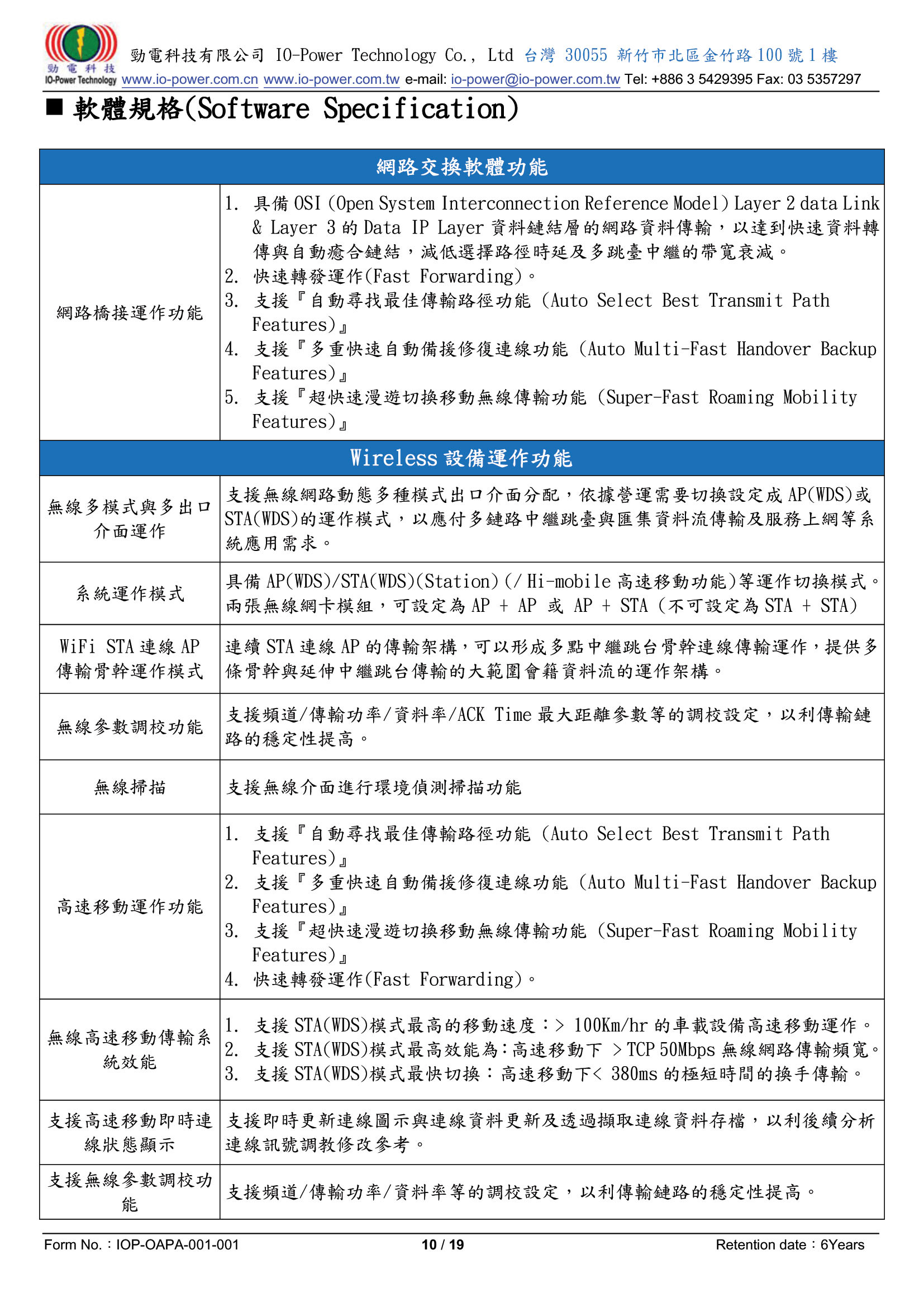 勁電科技
IO-Power Technology
勁電科技有限公司 IO-Power Technology Co., Ltd 台灣 30055 新竹市北區金竹路 100 號 1 樓
www.io-power.com.cn www.io-power.com.tw e-mail: io-power@io-power.com.tw Tel: +886 3 5429395 Fax: 03 5357297

■ 軟體規格(Software Specification)

| 網路交換軟體功能 | |
|---|---|
| 網路橋接運作功能 | 1. 具備 OSI (Open System Interconnection Reference Model) Layer 2 data Link & Layer 3 的 Data IP Layer 資料鏈結層的網路資料傳輸，以達到快速資料轉傳與自動癒合鏈結，減低選擇路徑時延及多跳臺中繼的帶寬衰減。 2. 快速轉發運作(Fast Forwarding)。 3. 支援『自動尋找最佳傳輸路徑功能 (Auto Select Best Transmit Path Features)』 4. 支援『多重快速自動備援修復連線功能 (Auto Multi-Fast Handover Backup Features)』 5. 支援『超快速漫遊切換移動無線傳輸功能 (Super-Fast Roaming Mobility Features)』 |
| Wireless 設備運作功能 | |
| 無線多模式與多出口介面運作 | 支援無線網路動態多種模式出口介面分配，依據營運需要切換設定成 AP(WDS)或 STA(WDS)的運作模式，以應付多鏈路中繼跳臺與匯集資料流傳輸及服務上網等系統應用需求。 |
| 系統運作模式 | 具備 AP(WDS)/STA(WDS)(Station)(/ Hi-mobile 高速移動功能)等運作切換模式。兩張無線網卡模組，可設定為 AP + AP 或 AP + STA (不可設定為 STA + STA) |
| WiFi STA 連線 AP 傳輸骨幹運作模式 | 連續 STA 連線 AP 的傳輸架構，可以形成多點中繼跳台骨幹連線傳輸運作，提供多條骨幹與延伸中繼跳台傳輸的大範圍會籍資料流的運作架構。 |
| 無線參數調校功能 | 支援頻道/傳輸功率/資料率/ACK Time 最大距離參數等的調校設定，以利傳輸鏈路的穩定性提高。 |
| 無線掃描 | 支援無線介面進行環境偵測掃描功能 |
| 高速移動運作功能 | 1. 支援『自動尋找最佳傳輸路徑功能 (Auto Select Best Transmit Path Features)』 2. 支援『多重快速自動備援修復連線功能 (Auto Multi-Fast Handover Backup Features)』 3. 支援『超快速漫遊切換移動無線傳輸功能 (Super-Fast Roaming Mobility Features)』 4. 快速轉發運作(Fast Forwarding)。 |
| 無線高速移動傳輸系統效能 | 1. 支援 STA(WDS)模式最高的移動速度：> 100Km/hr 的車載設備高速移動運作。 2. 支援 STA(WDS)模式最高效能為：高速移動下 >TCP 50Mbps 無線網路傳輸頻寬。 3. 支援 STA(WDS)模式最快切換：高速移動下< 380ms 的極短時間的換手傳輸。 |
| 支援高速移動即時連線狀態顯示 | 支援即時更新連線圖示與連線資料更新及透過擷取連線資料存檔，以利後續分析連線訊號調教修改參考。 |
| 支援無線參數調校功能 | 支援頻道/傳輸功率/資料率等的調校設定，以利傳輸鏈路的穩定性提高。 |

Form No.：IOP-OAPA-001-001 10 / 19 Retention date：6Years